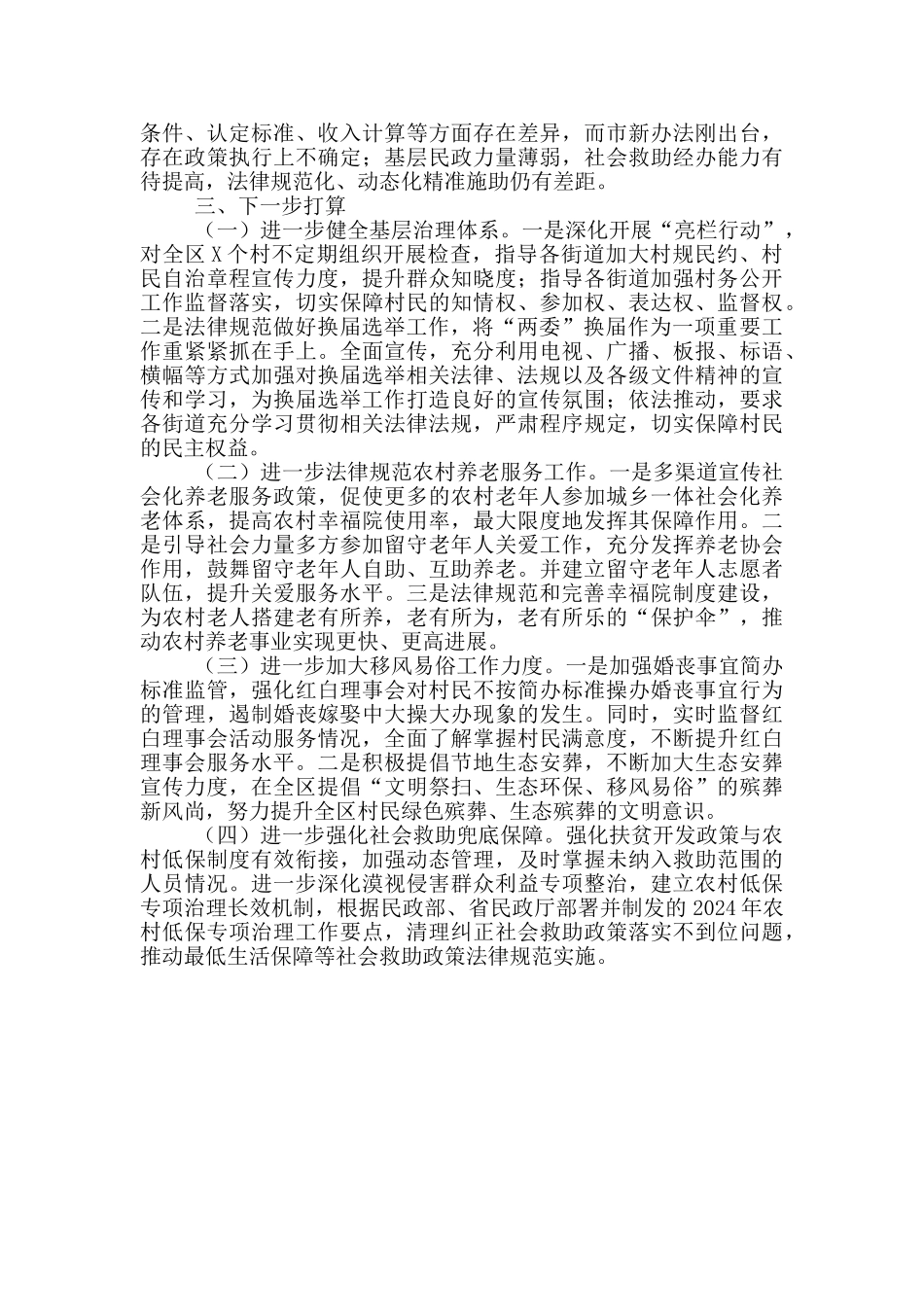 条件、认定标准、收入计算等方面存在差异，而市新办法刚出台，存在政策执行上不确定；基层民政力量薄弱，社会救助经办能力有待提高，法律规范化、动态化精准施助仍有差距。

三、下一步打算

（一）进一步健全基层治理体系。一是深化开展“亮栏行动”，对全区X个村不定期组织开展检查，指导各街道加大村规民约、村民自治章程宣传力度，提升群众知晓度；指导各街道加强村务公开工作监督落实，切实保障村民的知情权、参加权、表达权、监督权。二是法律规范做好换届选举工作，将“两委”换届作为一项重要工作重紧紧抓在手上。全面宣传，充分利用电视、广播、板报、标语、横幅等方式加强对换届选举相关法律、法规以及各级文件精神的宣传和学习，为换届选举工作打造良好的宣传氛围；依法推动，要求各街道充分学习贯彻相关法律法规，严肃程序规定，切实保障村民的民主权益。

（二）进一步法律规范农村养老服务工作。一是多渠道宣传社会化养老服务政策，促使更多的农村老年人参加城乡一体社会化养老体系，提高农村幸福院使用率，最大限度地发挥其保障作用。二是引导社会力量多方参加留守老年人关爱工作，充分发挥养老协会作用，鼓舞留守老年人自助、互助养老。并建立留守老年人志愿者队伍，提升关爱服务水平。三是法律规范和完善幸福院制度建设，为农村老人搭建老有所养，老有所为，老有所乐的“保护伞”，推动农村养老事业实现更快、更高进展。

（三）进一步加大移风易俗工作力度。一是加强婚丧事宜简办标准监管，强化红白理事会对村民不按简办标准操办婚丧事宜行为的管理，遏制婚丧嫁娶中大操大办现象的发生。同时，实时监督红白理事会活动服务情况，全面了解掌握村民满意度，不断提升红白理事会服务水平。二是积极提倡节地生态安葬，不断加大生态安葬宣传力度，在全区提倡“文明祭扫、生态环保、移风易俗”的殡葬新风尚，努力提升全区村民绿色殡葬、生态殡葬的文明意识。

（四）进一步强化社会救助兜底保障。强化扶贫开发政策与农村低保制度有效衔接，加强动态管理，及时掌握未纳入救助范围的人员情况。进一步深化漠视侵害群众利益专项整治，建立农村低保专项治理长效机制，根据民政部、省民政厅部署并制发的2024年农村低保专项治理工作要点，清理纠正社会救助政策落实不到位问题，推动最低生活保障等社会救助政策法律规范实施。